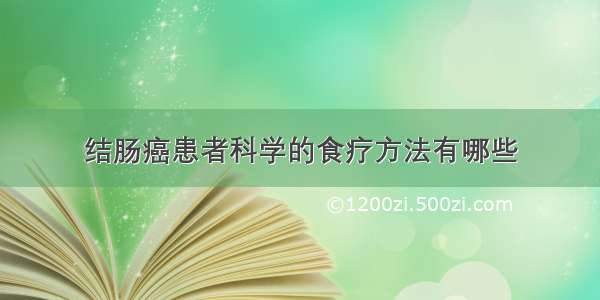 结肠癌患者科学的食疗方法有哪些

©1200zi.500zi.com